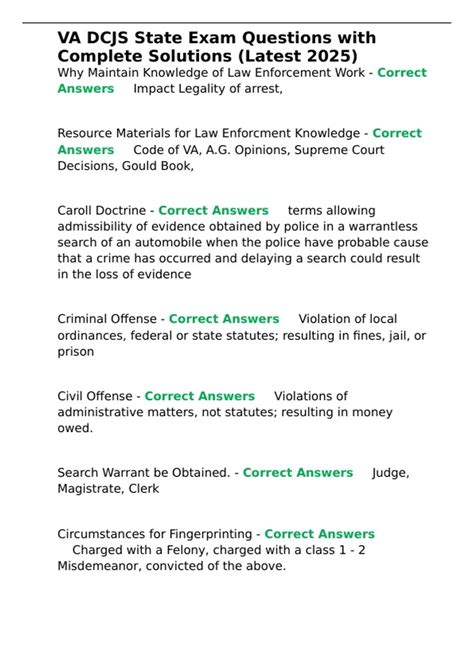 VA DCJS State Exam Questions with Complete Solutions (Latest 2025)

Why Maintain Knowledge of Law Enforcement Work - Correct Answers Impact Legality of arrest,

Resource Materials for Law Enforcment Knowledge - Correct Answers Code of VA, A.G. Opinions, Supreme Court Decisions, Gould Book,

Caroll Doctrine - Correct Answers terms allowing admissibility of evidence obtained by police in a warrantless search of an automobile when the police have probable cause that a crime has occurred and delaying a search could result in the loss of evidence

Criminal Offense - Correct Answers Violation of local ordinances, federal or state statutes; resulting in fines, jail, or prison

Civil Offense - Correct Answers Violations of administrative matters, not statutes; resulting in money owed.

Search Warrant be Obtained. - Correct Answers Judge, Magistrate, Clerk

Circumstances for Fingerprinting - Correct Answers Charged with a Felony, charged with a class 1 - 2 Misdemeanor, convicted of the above.